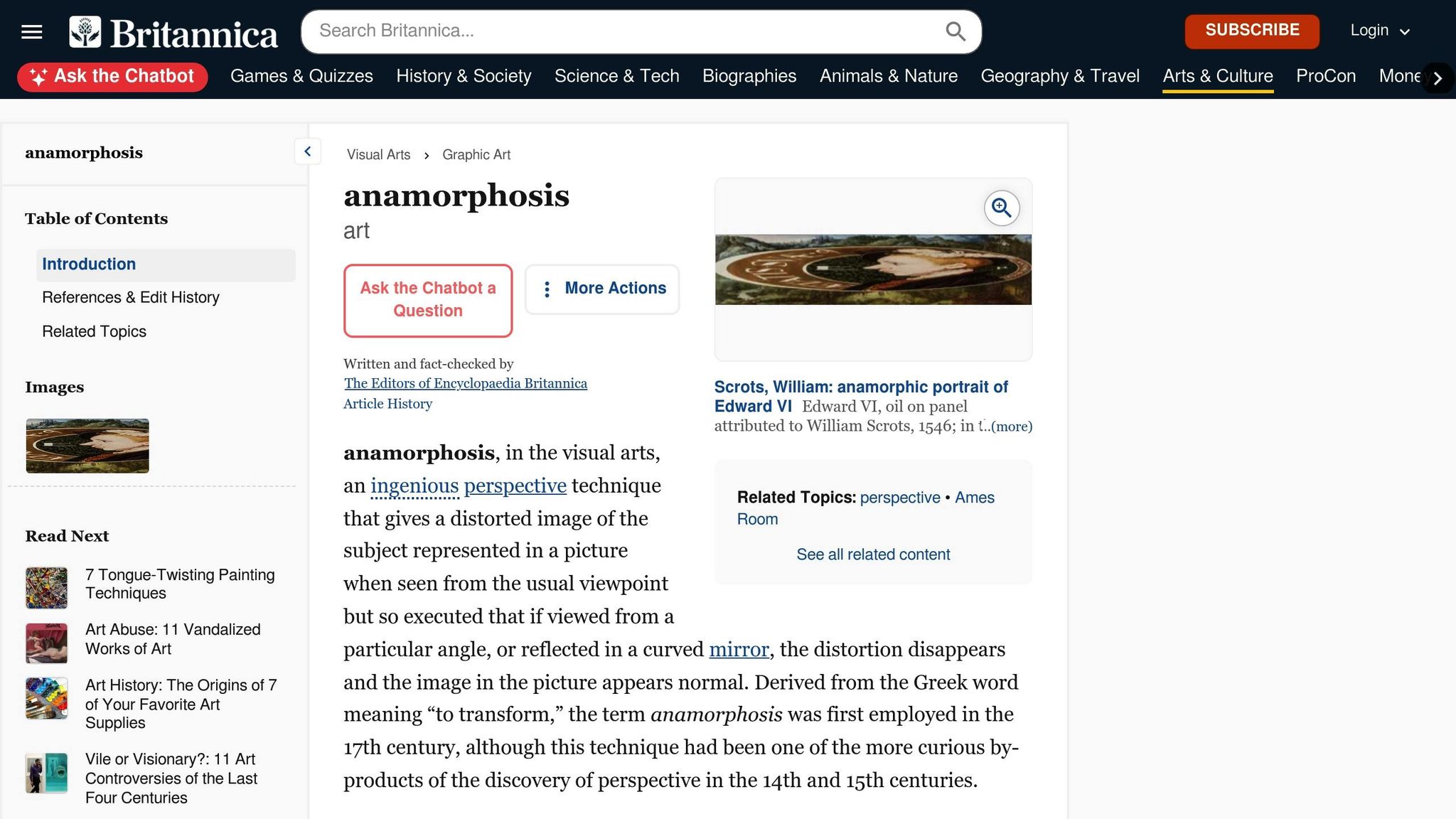 Britannica

Search Britannica...

SUBSCRIBE

Login

Ask the Chatbot

Games & Quizzes History & Society Science & Tech Biographies Animals & Nature Geography & Travel Arts & Culture ProCon Mone

anamorphosis

Table of Contents

Introduction

References & Edit History

Related Topics

Images

Read Next

7 Tongue-Twisting Painting Techniques

Art Abuse: 11 Vandalized Works of Art

Art History: The Origins of 7 of Your Favorite Art Supplies

Vile or Visionary?: 11 Art Controversies of the Last Four Centuries

Visual Arts › Graphic Art

anamorphosis

art

Ask the Chatbot a Question

More Actions

Written and fact-checked by
The Editors of Encyclopaedia Britannica
Article History

Scrots, William: anamorphic portrait of Edward VI Edward VI, oil on panel attributed to William Scrots, 1546; in t..(more)

Related Topics: perspective • Ames Room

See all related content

anamorphosis, in the visual arts, an ingenious perspective technique that gives a distorted image of the subject represented in a picture when seen from the usual viewpoint but so executed that if viewed from a particular angle, or reflected in a curved mirror, the distortion disappears and the image in the picture appears normal. Derived from the Greek word meaning “to transform,” the term anamorphosis was first employed in the 17th century, although this technique had been one of the more curious by-products of the discovery of perspective in the 14th and 15th centuries.